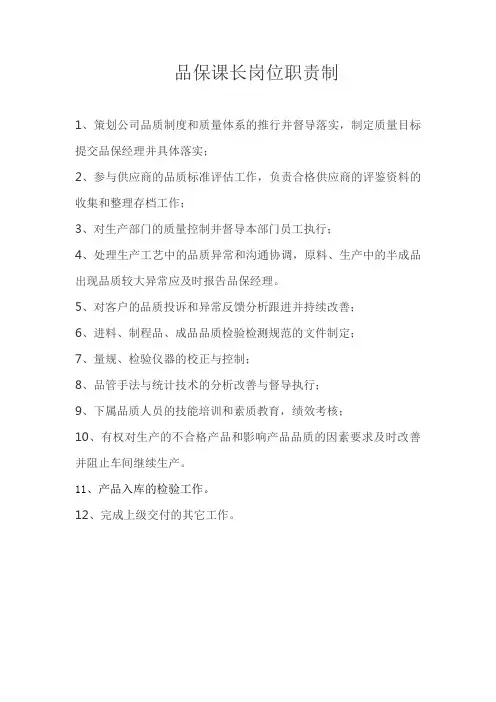 品保课长岗位职责制

1、策划公司品质制度和质量体系的推行并督导落实，制定质量目标提交品保经理并具体落实；

2、参与供应商的品质标准评估工作，负责合格供应商的评鉴资料的收集和整理存档工作；

3、对生产部门的质量控制并督导本部门员工执行；

4、处理生产工艺中的品质异常和沟通协调，原料、生产中的半成品出现品质较大异常应及时报告品保经理。

5、对客户的品质投诉和异常反馈分析跟进并持续改善；

6、进料、制程品、成品品质检验检测规范的文件制定；

7、量规、检验仪器的校正与控制；

8、品管手法与统计技术的分析改善与督导执行；

9、下属品质人员的技能培训和素质教育，绩效考核；

10、有权对生产的不合格产品和影响产品品质的因素要求及时改善并阻止车间继续生产。

11、产品入库的检验工作。

12、完成上级交付的其它工作。